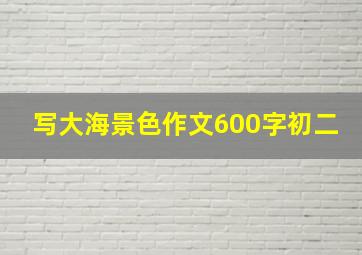 写大海景色作文600字初二